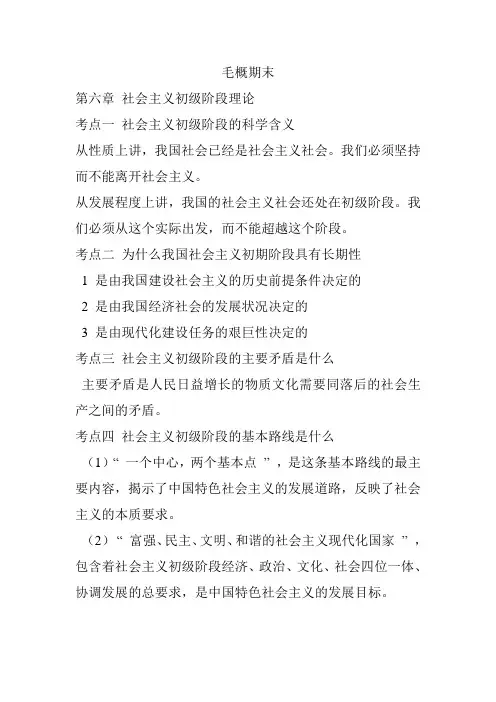 毛概期末

第六章 社会主义初级阶段理论

考点一 社会主义初级阶段的科学含义

从性质上讲，我国社会已经是社会主义社会。我们必须坚持而不能离开社会主义。

从发展程度上讲，我国的社会主义社会还处在初级阶段。我们必须从这个实际出发，而不能超越这个阶段。

考点二 为什么我国社会主义初期阶段具有长期性

1 是由我国建设社会主义的历史前提条件决定的

2 是由我国经济社会的发展状况决定的

3 是由现代化建设任务的艰巨性决定的

考点三 社会主义初级阶段的主要矛盾是什么

主要矛盾是人民日益增长的物质文化需要同落后的社会生产之间的矛盾。

考点四 社会主义初级阶段的基本路线是什么

（1）“ 一个中心，两个基本点 ”，是这条基本路线的最主要内容，揭示了中国特色社会主义的发展道路，反映了社会主义的本质要求。

（2）“ 富强、民主、文明、和谐的社会主义现代化国家 ”，包含着社会主义初级阶段经济、政治、文化、社会四位一体、协调发展的总要求，是中国特色社会主义的发展目标。